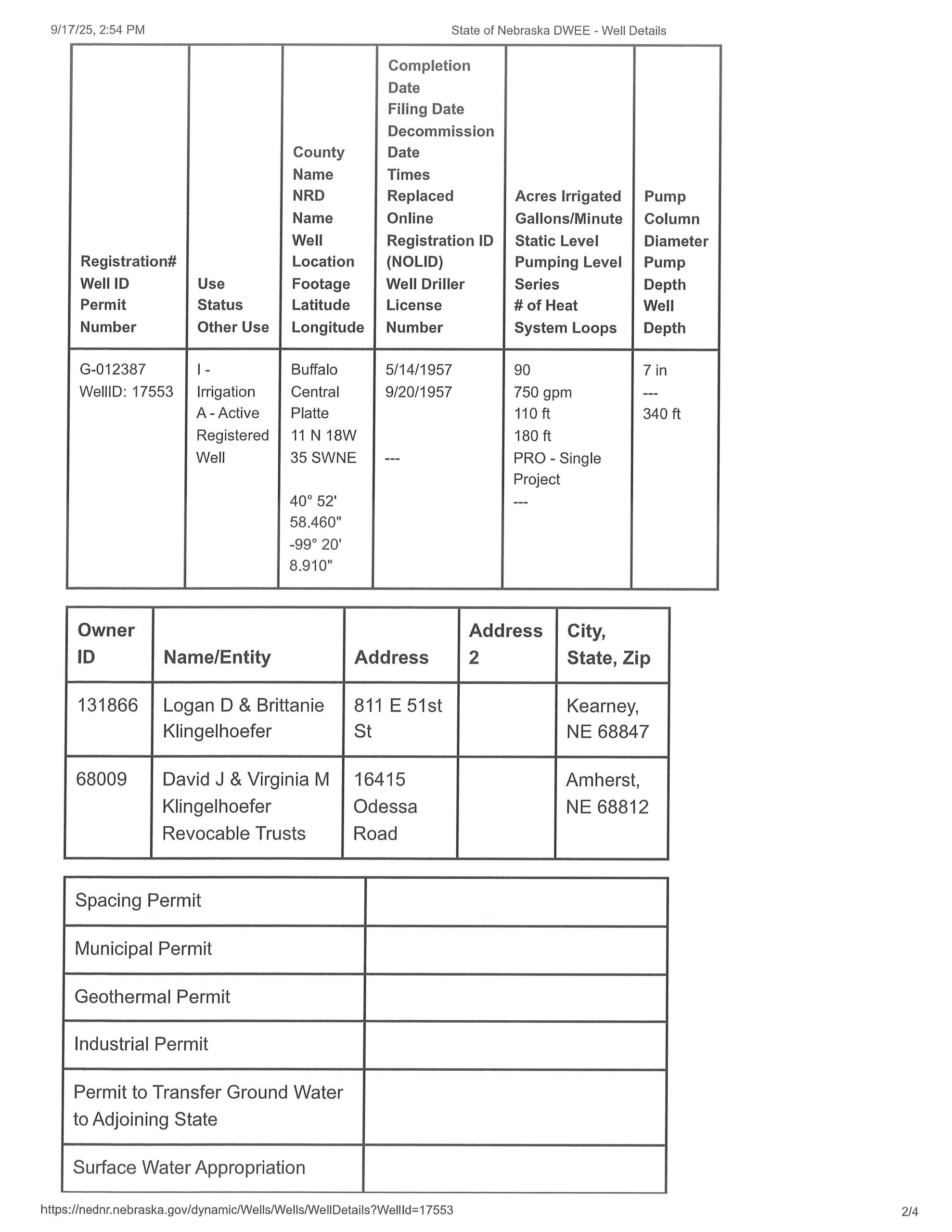 9/17/25, 2:54 PM State of Nebraska DWEE - Well Details

| Registration# Well ID Permit Number | Use Status Other Use | County Name NRD Name Well Location Footage Latitude Longitude | Completion Date Filing Date Decommission Date Times Replaced Online Registration ID (NOLID) Well Driller License Number | Acres Irrigated Gallons/Minute Static Level Pumping Level Series # of Heat System Loops | Pump Column Diameter Pump Depth Well Depth |
|---|---|---|---|---|---|
| G-012387 WellID: 17553 | I - Irrigation A - Active Registered Well | Buffalo Central Platte 11 N 18W 35 SWNE 40° 52' 58.460" -99° 20' 8.910" | 5/14/1957 9/20/1957 --- | 90 750 gpm 110 ft 180 ft PRO - Single Project --- | 7 in --- 340 ft |

| Owner ID | Name/Entity | Address | Address 2 | City, State, Zip |
|---|---|---|---|---|
| 131866 | Logan D & Brittanie Klingelhoefer | 811 E 51st St | | Kearney, NE 68847 |
| 68009 | David J & Virginia M Klingelhoefer Revocable Trusts | 16415 Odessa Road | | Amherst, NE 68812 |

| Spacing Permit | |
|---|---|
| Municipal Permit | |
| Geothermal Permit | |
| Industrial Permit | |
| Permit to Transfer Ground Water to Adjoining State | |
| Surface Water Appropriation | |

https://nednr.nebraska.gov/dynamic/Wells/Wells/WellDetails?WellId=17553 2/4